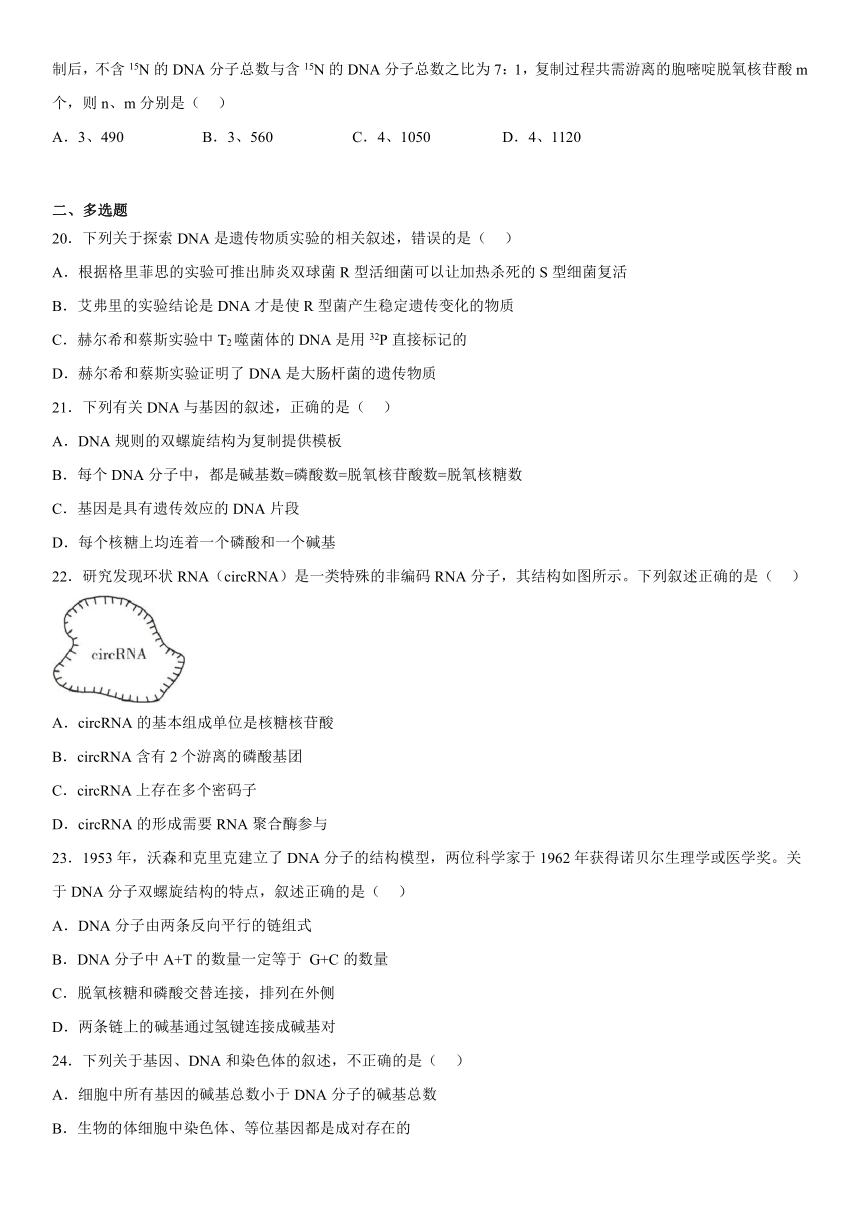 制后，不含 $^{15}N$ 的 DNA 分子总数与含 $^{15}N$ 的 DNA 分子总数之比为 7：1，复制过程共需游离的胞嘧啶脱氧核苷酸 m 个，则 n、m 分别是（ ）

A．3、490 B．3、560 C．4、1050 D．4、1120

二、多选题

20．下列关于探索 DNA 是遗传物质实验的相关叙述，错误的是（ ）

A．根据格里菲思的实验可推出肺炎双球菌 R 型活细菌可以让加热杀死的 S 型细菌复活

B．艾弗里的实验结论是 DNA 才是使 R 型菌产生稳定遗传变化的物质

C．赫尔希和蔡斯实验中 $T_2$ 噬菌体的 DNA 是用 $^{32}P$ 直接标记的

D．赫尔希和蔡斯实验证明了 DNA 是大肠杆菌的遗传物质

21．下列有关 DNA 与基因的叙述，正确的是（ ）

A．DNA 规则的双螺旋结构为复制提供模板

B．每个 DNA 分子中，都是碱基数=磷酸数=脱氧核苷酸数=脱氧核糖数

C．基因是具有遗传效应的 DNA 片段

D．每个核糖上均连着一个磷酸和一个碱基

22．研究发现环状 RNA（circRNA）是一类特殊的非编码 RNA 分子，其结构如图所示。下列叙述正确的是（ ）

circRNA

A．circRNA 的基本组成单位是核糖核苷酸

B．circRNA 含有 2 个游离的磷酸基团

C．circRNA 上存在多个密码子

D．circRNA 的形成需要 RNA 聚合酶参与

23．1953 年，沃森和克里克建立了 DNA 分子的结构模型，两位科学家于 1962 年获得诺贝尔生理学或医学奖。关于 DNA 分子双螺旋结构的特点，叙述正确的是（ ）

A．DNA 分子由两条反向平行的链组式

B．DNA 分子中 A+T 的数量一定等于 G+C 的数量

C．脱氧核糖和磷酸交替连接，排列在外侧

D．两条链上的碱基通过氢键连接成碱基对

24．下列关于基因、DNA 和染色体的叙述，不正确的是（ ）

A．细胞中所有基因的碱基总数小于 DNA 分子的碱基总数

B．生物的体细胞中染色体、等位基因都是成对存在的